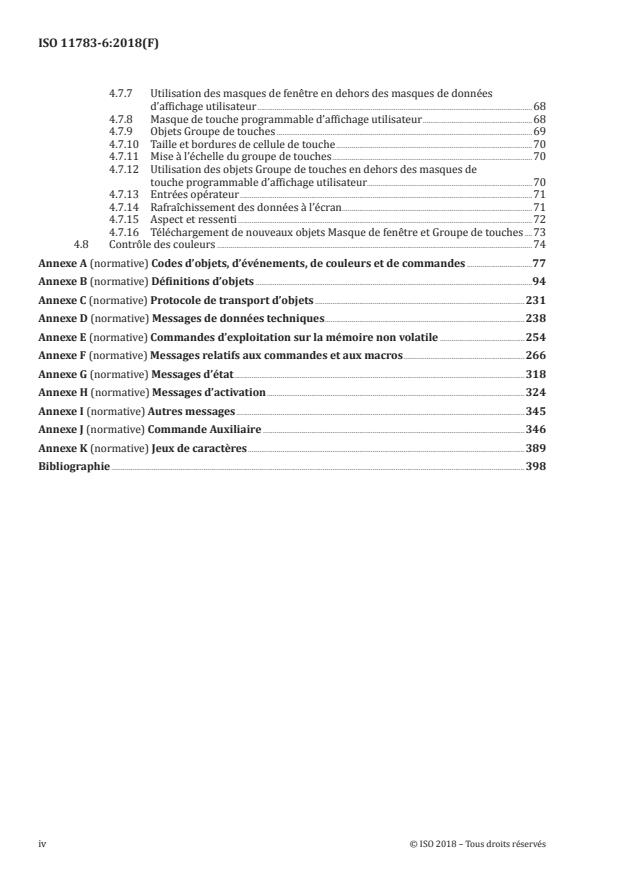 ISO 11783-6:2018(F)

4.7.7 Utilisation des masques de fenêtre en dehors des masques de données d'affichage utilisateur 68
4.7.8 Masque de touche programmable d'affichage utilisateur 68
4.7.9 Objets Groupe de touches 69
4.7.10 Taille et bordures de cellule de touche 70
4.7.11 Mise à l'échelle du groupe de touches 70
4.7.12 Utilisation des objets Groupe de touches en dehors des masques de touche programmable d'affichage utilisateur 70
4.7.13 Entrées opérateur 71
4.7.14 Rafraîchissement des données à l'écran 71
4.7.15 Aspect et ressenti 72
4.7.16 Téléchargement de nouveaux objets Masque de fenêtre et Groupe de touches 73
4.8 Contrôle des couleurs 74
Annexe A (normative) Codes d'objets, d'événements, de couleurs et de commandes 77
Annexe B (normative) Définitions d'objets 94
Annexe C (normative) Protocole de transport d'objets 231
Annexe D (normative) Messages de données techniques 238
Annexe E (normative) Commandes d'exploitation sur la mémoire non volatile 254
Annexe F (normative) Messages relatifs aux commandes et aux macros 266
Annexe G (normative) Messages d'état 318
Annexe H (normative) Messages d'activation 324
Annexe I (normative) Autres messages 345
Annexe J (normative) Commande Auxiliaire 346
Annexe K (normative) Jeux de caractères 389
Bibliographie 398

iv © ISO 2018 – Tous droits réservés